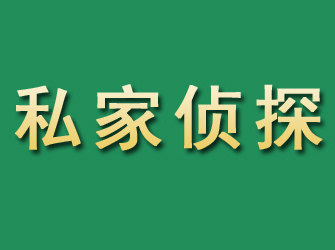 私家侦探